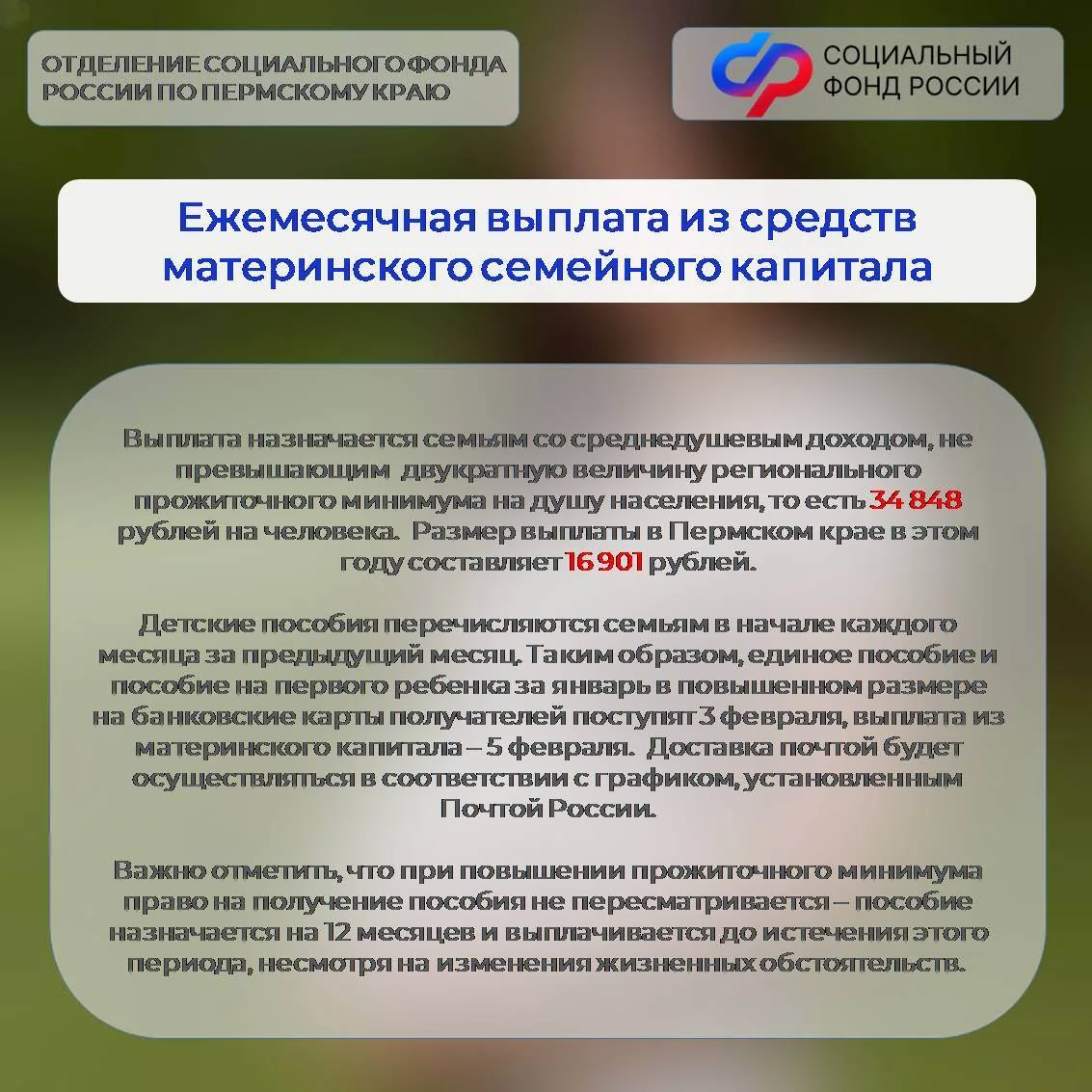 ОТДЕЛЕНИЕ СОЦИАЛЬНОГО ФОНДА РОССИИ ПО ПЕРМСКОМУ КРАЮ

СОЦИАЛЬНЫЙ ФОНД РОССИИ

Ежемесячная выплата из средств материнского семейного капитала

Выплата назначается семьям со среднедушевым доходом, не превышающим двукратную величину регионального прожиточного минимума на душу населения, то есть 34 848 рублей на человека. Размер выплаты в Пермском крае в этом году составляет 16 901 рублей.

Детские пособия перечисляются семьям в начале каждого месяца за предыдущий месяц. Таким образом, единое пособие и пособие на первого ребенка за январь в повышенном размере на банковские карты получателей поступят 3 февраля, выплата из материнского капитала – 5 февраля. Доставка почтой будет осуществляться в соответствии с графиком, установленным Почтой России.

Важно отметить, что при повышении прожиточного минимума право на получение пособия не пересматривается – пособие назначается на 12 месяцев и выплачивается до истечения этого периода, несмотря на изменения жизненных обстоятельств.